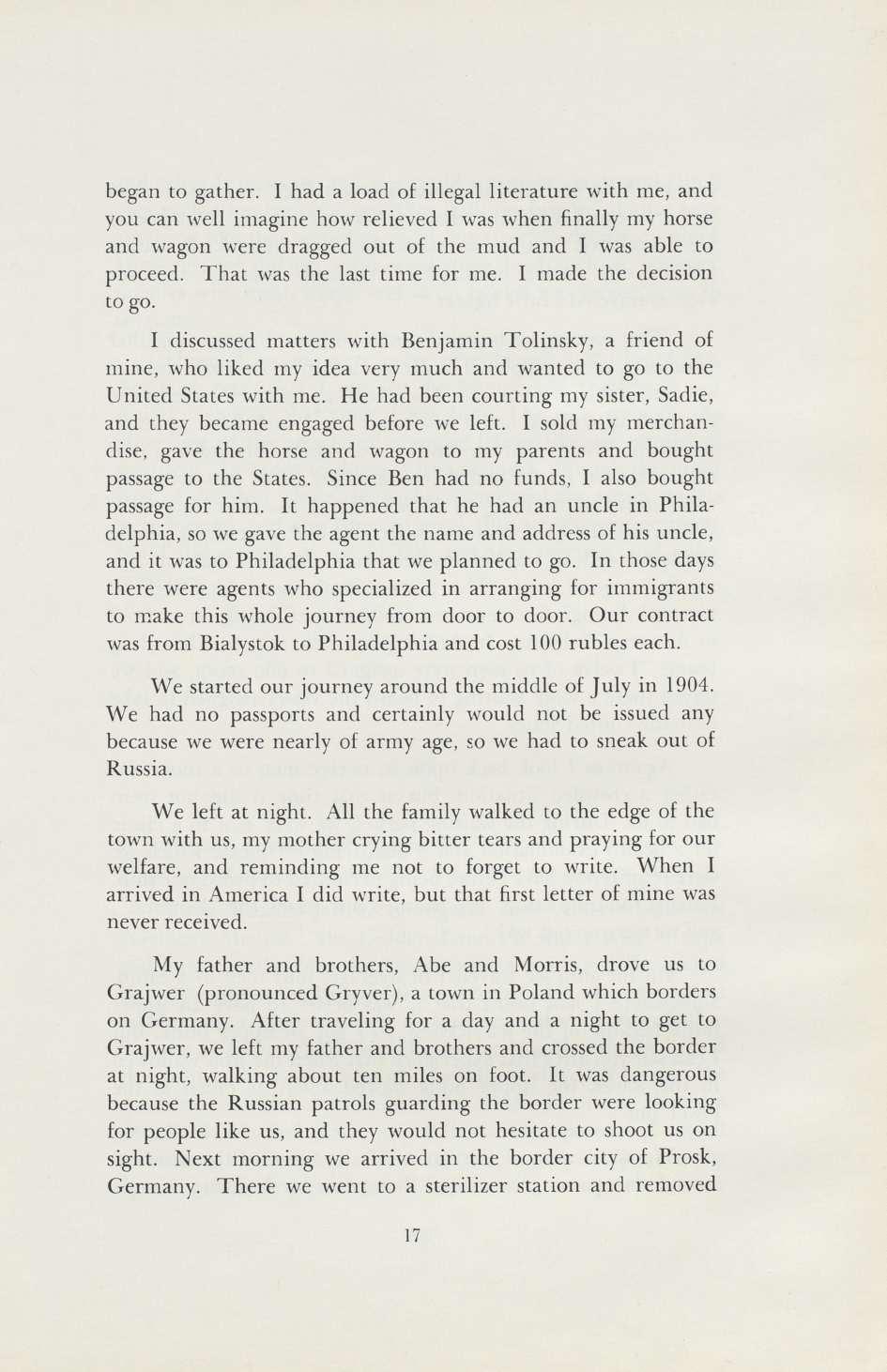 began to gather. I had a load of illegal literature with me, and you can well imagine how relieved I was when finally my horse and wagon were dragged out of the mud and I was able to proceed. That was the last time for me. I made the decision to go.

I discussed matters with Benjamin Tolinsky, a friend of mine, who liked my idea very much and wanted to go to the United States with me. He had been courting my sister, Sadie, and they became engaged before we left. I sold my merchandise, gave the horse and wagon to my parents and bought passage to the States. Since Ben had no funds, I also bought passage for him. It happened that he had an uncle in Philadelphia, so we gave the agent the name and address of his uncle, and it was to Philadelphia that we planned to go. In those days there were agents who specialized in arranging for immigrants to make this whole journey from door to door. Our contract was from Bialystok to Philadelphia and cost 100 rubles each.

We started our journey around the middle of July in 1904. We had no passports and certainly would not be issued any because we were nearly of army age, so we had to sneak out of Russia.

We left at night. All the family walked to the edge of the town with us, my mother crying bitter tears and praying for our welfare, and reminding me not to forget to write. When I arrived in America I did write, but that first letter of mine was never received.

My father and brothers, Abe and Morris, drove us to Grajwer (pronounced Gryver), a town in Poland which borders on Germany. After traveling for a day and a night to get to Grajwer, we left my father and brothers and crossed the border at night, walking about ten miles on foot. It was dangerous because the Russian patrols guarding the border were looking for people like us, and they would not hesitate to shoot us on sight. Next morning we arrived in the border city of Prosk, Germany. There we went to a sterilizer station and removed

17